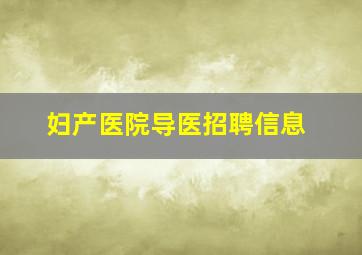 妇产医院导医招聘信息